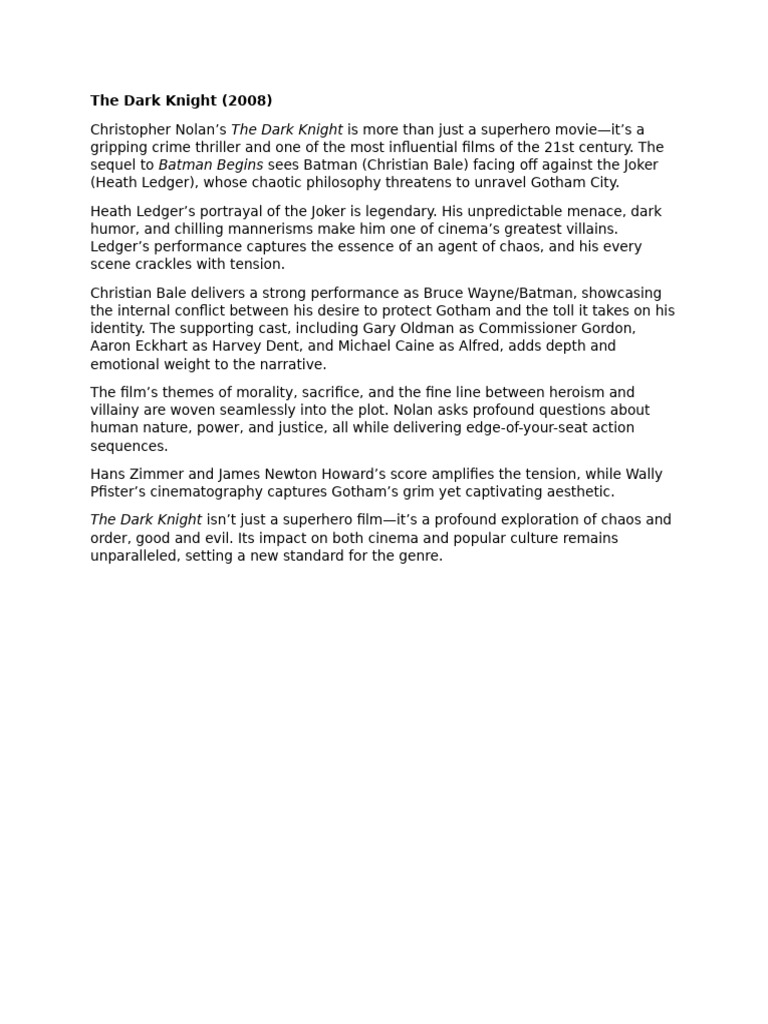 The Dark Knight (2008)

Christopher Nolan’s The Dark Knight is more than just a superhero movie—it’s a gripping crime thriller and one of the most influential films of the 21st century. The sequel to Batman Begins sees Batman (Christian Bale) facing off against the Joker (Heath Ledger), whose chaotic philosophy threatens to unravel Gotham City.

Heath Ledger’s portrayal of the Joker is legendary. His unpredictable menace, dark humor, and chilling mannerisms make him one of cinema’s greatest villains. Ledger’s performance captures the essence of an agent of chaos, and his every scene crackles with tension.

Christian Bale delivers a strong performance as Bruce Wayne/Batman, showcasing the internal conflict between his desire to protect Gotham and the toll it takes on his identity. The supporting cast, including Gary Oldman as Commissioner Gordon, Aaron Eckhart as Harvey Dent, and Michael Caine as Alfred, adds depth and emotional weight to the narrative.

The film’s themes of morality, sacrifice, and the fine line between heroism and villainy are woven seamlessly into the plot. Nolan asks profound questions about human nature, power, and justice, all while delivering edge-of-your-seat action sequences.

Hans Zimmer and James Newton Howard’s score amplifies the tension, while Wally Pfister’s cinematography captures Gotham’s grim yet captivating aesthetic.

The Dark Knight isn’t just a superhero film—it’s a profound exploration of chaos and order, good and evil. Its impact on both cinema and popular culture remains unparalleled, setting a new standard for the genre.